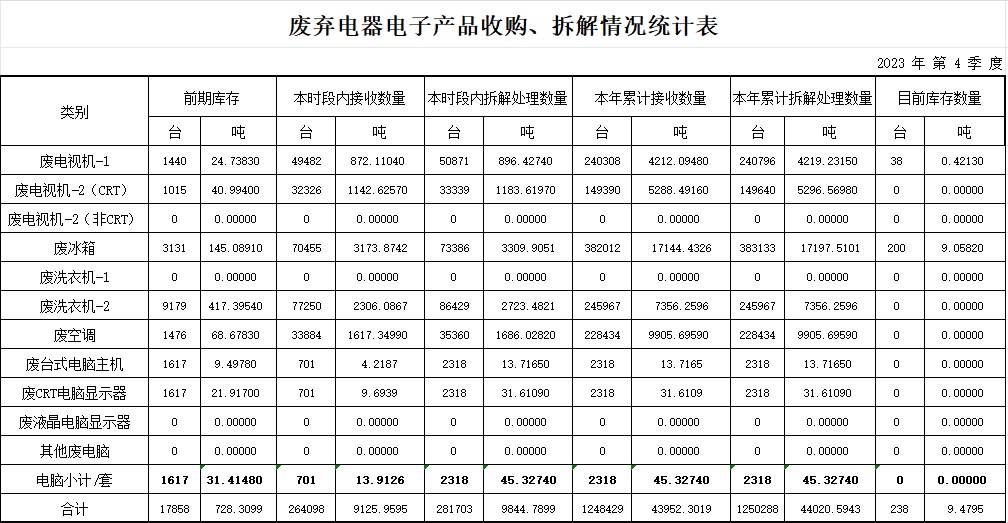 废弃电器电子产品收购、拆解情况统计表

2023 年 第 4 季 度

| 类别 | 前期库存 | | 本时段内接收数量 | | 本时段内拆解处理数量 | | 本年累计接收数量 | | 本年累计拆解处理数量 | | 目前库存数量 | |
|---|---|---|---|---|---|---|---|---|---|---|---|---|
| | 台 | 吨 | 台 | 吨 | 台 | 吨 | 台 | 吨 | 台 | 吨 | 台 | 吨 |
| 废电视机-1 | 1440 | 24.73830 | 49482 | 872.11040 | 50871 | 896.42740 | 240308 | 4212.09480 | 240796 | 4219.23150 | 38 | 0.42130 |
| 废电视机-2（CRT） | 1015 | 40.99400 | 32326 | 1142.62570 | 33339 | 1183.61970 | 149390 | 5288.49160 | 149640 | 5296.56980 | 0 | 0.00000 |
| 废电视机-2（非CRT） | 0 | 0.00000 | 0 | 0.00000 | 0 | 0.00000 | 0 | 0.00000 | 0 | 0.00000 | 0 | 0.00000 |
| 废冰箱 | 3131 | 145.08910 | 70455 | 3173.8742 | 73386 | 3309.9051 | 382012 | 17144.4326 | 383133 | 17197.5101 | 200 | 9.05820 |
| 废洗衣机-1 | 0 | 0.00000 | 0 | 0.00000 | 0 | 0.00000 | 0 | 0.00000 | 0 | 0.00000 | 0 | 0.00000 |
| 废洗衣机-2 | 9179 | 417.39540 | 77250 | 2306.0867 | 86429 | 2723.4821 | 245967 | 7356.2596 | 245967 | 7356.2596 | 0 | 0.00000 |
| 废空调 | 1476 | 68.67830 | 33884 | 1617.34990 | 35360 | 1686.02820 | 228434 | 9905.69590 | 228434 | 9905.69590 | 0 | 0.00000 |
| 废台式电脑主机 | 1617 | 9.49780 | 701 | 4.2187 | 2318 | 13.71650 | 2318 | 13.7165 | 2318 | 13.71650 | 0 | 0.00000 |
| 废CRT电脑显示器 | 1617 | 21.91700 | 701 | 9.6939 | 2318 | 31.61090 | 2318 | 31.6109 | 2318 | 31.61090 | 0 | 0.00000 |
| 废液晶电脑显示器 | 0 | 0.00000 | 0 | 0.00000 | 0 | 0.00000 | 0 | 0.00000 | 0 | 0.00000 | 0 | 0.00000 |
| 其他废电脑 | 0 | 0.00000 | 0 | 0.00000 | 0 | 0.00000 | 0 | 0.00000 | 0 | 0.00000 | 0 | 0.00000 |
| 电脑小计/套 | 1617 | 31.41480 | 701 | 13.9126 | 2318 | 45.32740 | 2318 | 45.32740 | 2318 | 45.32740 | 0 | 0.00000 |
| 合计 | 17858 | 728.3099 | 264098 | 9125.9595 | 281703 | 9844.7899 | 1248429 | 43952.3019 | 1250288 | 44020.5943 | 238 | 9.4795 |